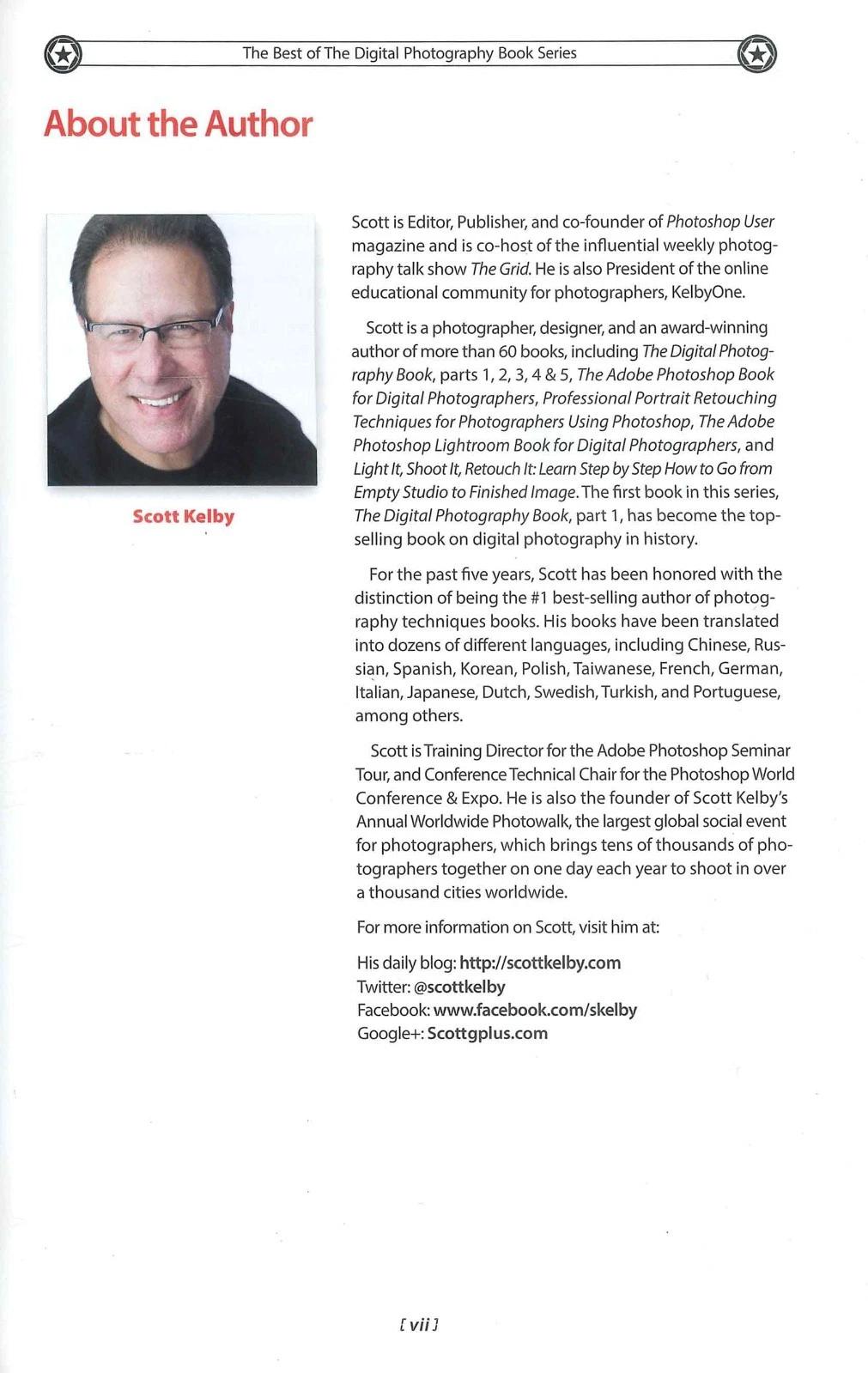 The Best of The Digital Photography Book Series

About the Author

Scott Kelby

Scott is Editor, Publisher, and co-founder of Photoshop User magazine and is co-host of the influential weekly photography talk show The Grid. He is also President of the online educational community for photographers, KelbyOne.

Scott is a photographer, designer, and an award-winning author of more than 60 books, including The Digital Photography Book, parts 1, 2, 3, 4 & 5, The Adobe Photoshop Book for Digital Photographers, Professional Portrait Retouching Techniques for Photographers Using Photoshop, The Adobe Photoshop Lightroom Book for Digital Photographers, and Light It, Shoot It, Retouch It: Learn Step by Step How to Go from Empty Studio to Finished Image. The first book in this series, The Digital Photography Book, part 1, has become the top-selling book on digital photography in history.

For the past five years, Scott has been honored with the distinction of being the #1 best-selling author of photography techniques books. His books have been translated into dozens of different languages, including Chinese, Russian, Spanish, Korean, Polish, Taiwanese, French, German, Italian, Japanese, Dutch, Swedish, Turkish, and Portuguese, among others.

Scott is Training Director for the Adobe Photoshop Seminar Tour, and Conference Technical Chair for the Photoshop World Conference & Expo. He is also the founder of Scott Kelby's Annual Worldwide Photowalk, the largest global social event for photographers, which brings tens of thousands of photographers together on one day each year to shoot in over a thousand cities worldwide.

For more information on Scott, visit him at:

His daily blog: http://scottkelby.com
Twitter: @scottkelby
Facebook: www.facebook.com/skelby
Google+: Scottgplus.com

[ vii ]